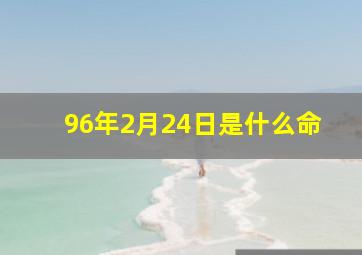 96年2月24日是什么命